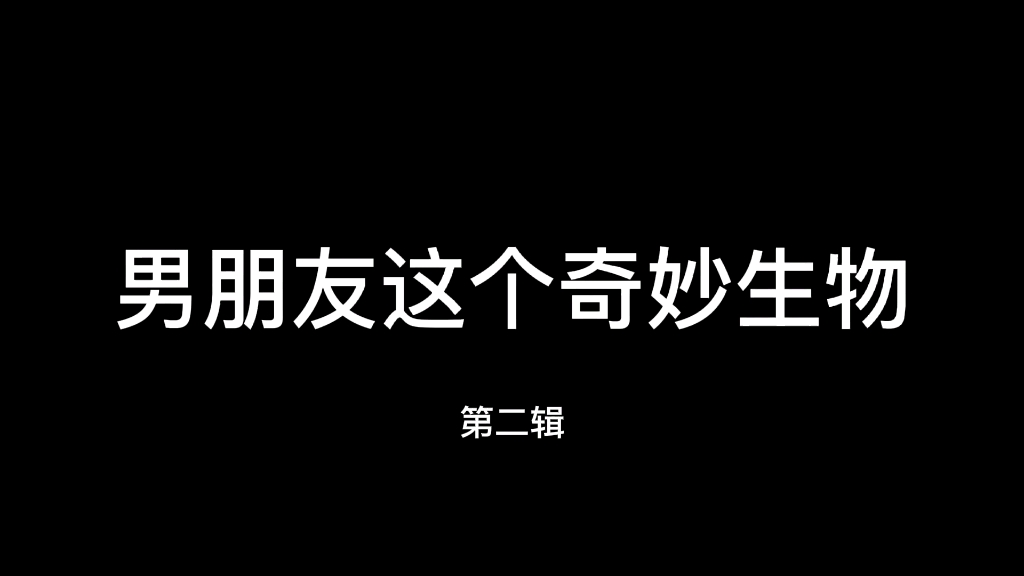 男朋友这个奇妙生物

第二辑